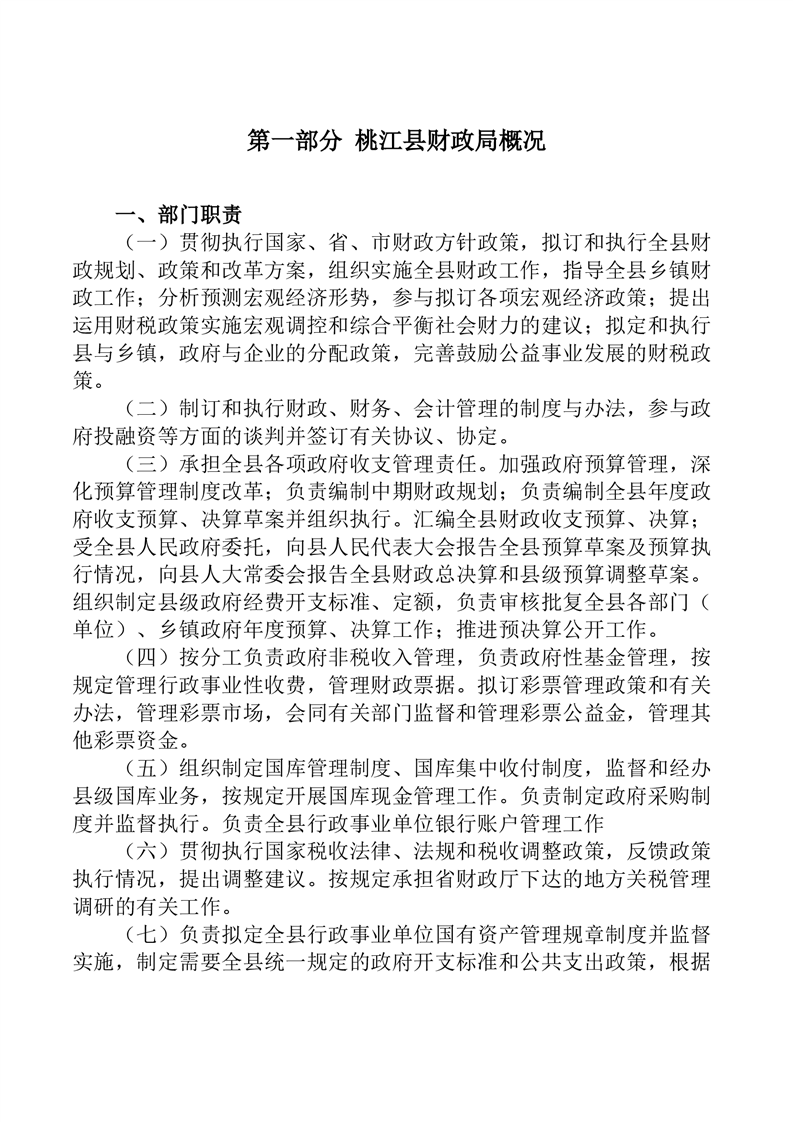 第一部分 桃江县财政局概况

一、部门职责

（一）贯彻执行国家、省、市财政方针政策，拟订和执行全县财政规划、政策和改革方案，组织实施全县财政工作，指导全县乡镇财政工作；分析预测宏观经济形势，参与拟订各项宏观经济政策；提出运用财税政策实施宏观调控和综合平衡社会财力的建议；拟定和执行县与乡镇，政府与企业的分配政策，完善鼓励公益事业发展的财税政策。

（二）制订和执行财政、财务、会计管理的制度与办法，参与政府投融资等方面的谈判并签订有关协议、协定。

（三）承担全县各项政府收支管理责任。加强政府预算管理，深化预算管理制度改革；负责编制中期财政规划；负责编制全县年度政府收支预算、决算草案并组织执行。汇编全县财政收支预算、决算；受全县人民政府委托，向县人民代表大会报告全县预算草案及预算执行情况，向县人大常委会报告全县财政总决算和县级预算调整草案。组织制定县级政府经费开支标准、定额，负责审核批复全县各部门（单位）、乡镇政府年度预算、决算工作；推进预决算公开工作。

（四）按分工负责政府非税收入管理，负责政府性基金管理，按规定管理行政事业性收费，管理财政票据。拟订彩票管理政策和有关办法，管理彩票市场，会同有关部门监督和管理彩票公益金，管理其他彩票资金。

（五）组织制定国库管理制度、国库集中收付制度，监督和经办县级国库业务，按规定开展国库现金管理工作。负责制定政府采购制度并监督执行。负责全县行政事业单位银行账户管理工作

（六）贯彻执行国家税收法律、法规和税收调整政策，反馈政策执行情况，提出调整建议。按规定承担省财政厅下达的地方关税管理调研的有关工作。

（七）负责拟定全县行政事业单位国有资产管理规章制度并监督实施，制定需要全县统一规定的政府开支标准和公共支出政策，根据